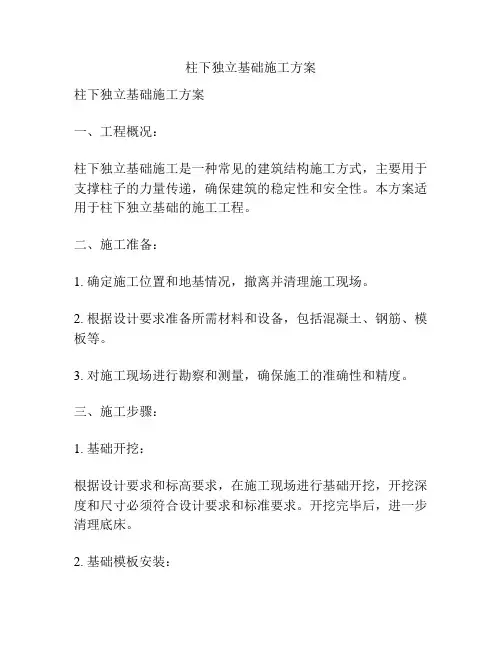 柱下独立基础施工方案

柱下独立基础施工方案

一、工程概况：

柱下独立基础施工是一种常见的建筑结构施工方式，主要用于支撑柱子的力量传递，确保建筑的稳定性和安全性。本方案适用于柱下独立基础的施工工程。

二、施工准备：

1. 确定施工位置和地基情况，撤离并清理施工现场。

2. 根据设计要求准备所需材料和设备，包括混凝土、钢筋、模板等。

3. 对施工现场进行勘察和测量，确保施工的准确性和精度。

三、施工步骤：

1. 基础开挖：

根据设计要求和标高要求，在施工现场进行基础开挖，开挖深度和尺寸必须符合设计要求和标准要求。开挖完毕后，进一步清理底床。

2. 基础模板安装：